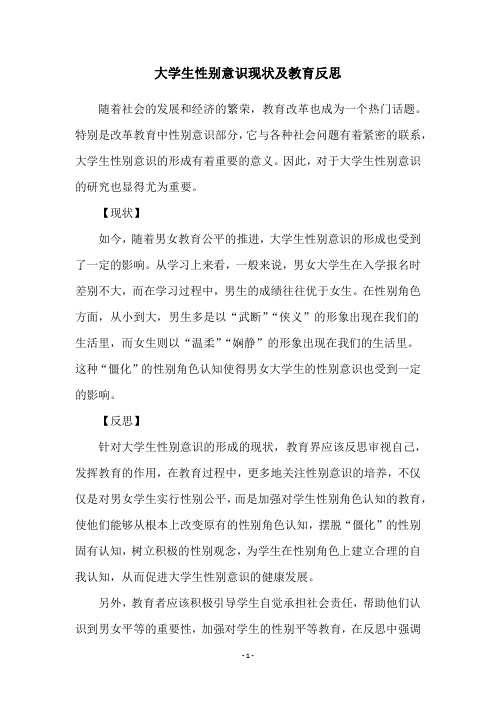 大学生性别意识现状及教育反思

随着社会的发展和经济的繁荣，教育改革也成为一个热门话题。特别是改革教育中性别意识部分，它与各种社会问题有着紧密的联系，大学生性别意识的形成有着重要的意义。因此，对于大学生性别意识的研究也显得尤为重要。

【现状】

如今，随着男女教育公平的推进，大学生性别意识的形成也受到了一定的影响。从学习上来看，一般来说，男女大学生在入学报名时差别不大，而在学习过程中，男生的成绩往往优于女生。在性别角色方面，从小到大，男生多是以“武断”“侠义”的形象出现在我们的生活里，而女生则以“温柔”“娴静”的形象出现在我们的生活里。这种“僵化”的性别角色认知使得男女大学生的性别意识也受到一定的影响。

【反思】

针对大学生性别意识的形成的现状，教育界应该反思审视自己，发挥教育的作用，在教育过程中，更多地关注性别意识的培养，不仅仅是对男女学生实行性别公平，而是加强对学生性别角色认知的教育，使他们能够从根本上改变原有的性别角色认知，摆脱“僵化”的性别固有认知，树立积极的性别观念，为学生在性别角色上建立合理的自我认知，从而促进大学生性别意识的健康发展。

另外，教育者应该积极引导学生自觉承担社会责任，帮助他们认识到男女平等的重要性，加强对学生的性别平等教育，在反思中强调

- 1 -